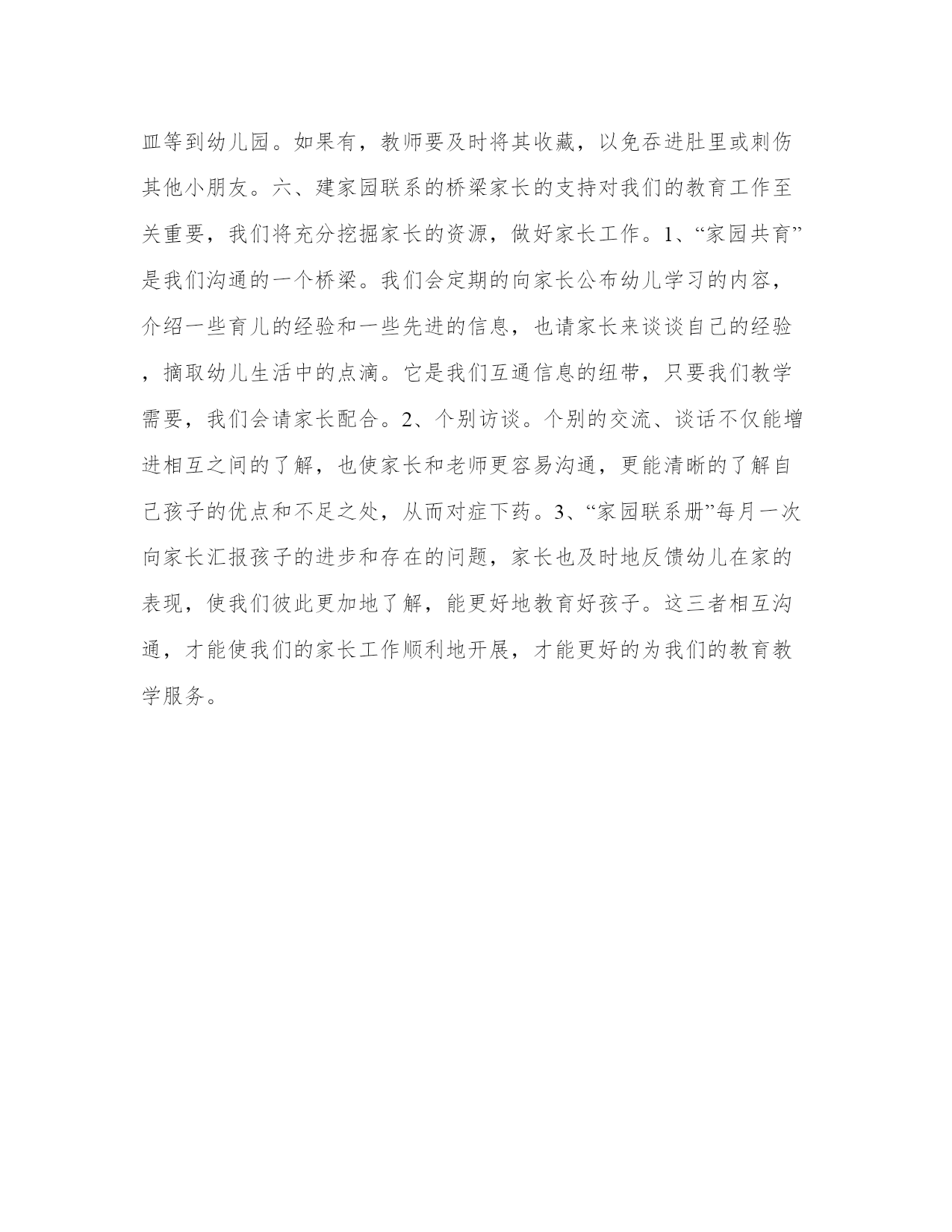 皿等到幼儿园。如果有，教师要及时将其收藏，以免吞进肚里或刺伤其他小朋友。六、建家园联系的桥梁家长的支持对我们的教育工作至关重要，我们将充分挖掘家长的资源，做好家长工作。1、“家园共育”是我们沟通的一个桥梁。我们会定期的向家长公布幼儿学习的内容，介绍一些育儿的经验和一些先进的信息，也请家长来谈谈自己的经验，摘取幼儿生活中的点滴。它是我们互通信息的纽带，只要我们教学需要，我们会请家长配合。2、个别访谈。个别的交流、谈话不仅能增进相互之间的了解，也使家长和老师更容易沟通，更能清晰的了解自己孩子的优点和不足之处，从而对症下药。3、“家园联系册”每月一次向家长汇报孩子的进步和存在的问题，家长也及时地反馈幼儿在家的表现，使我们彼此更加地了解，能更好地教育好孩子。这三者相互沟通，才能使我们的家长工作顺利地开展，才能更好的为我们的教育教学服务。